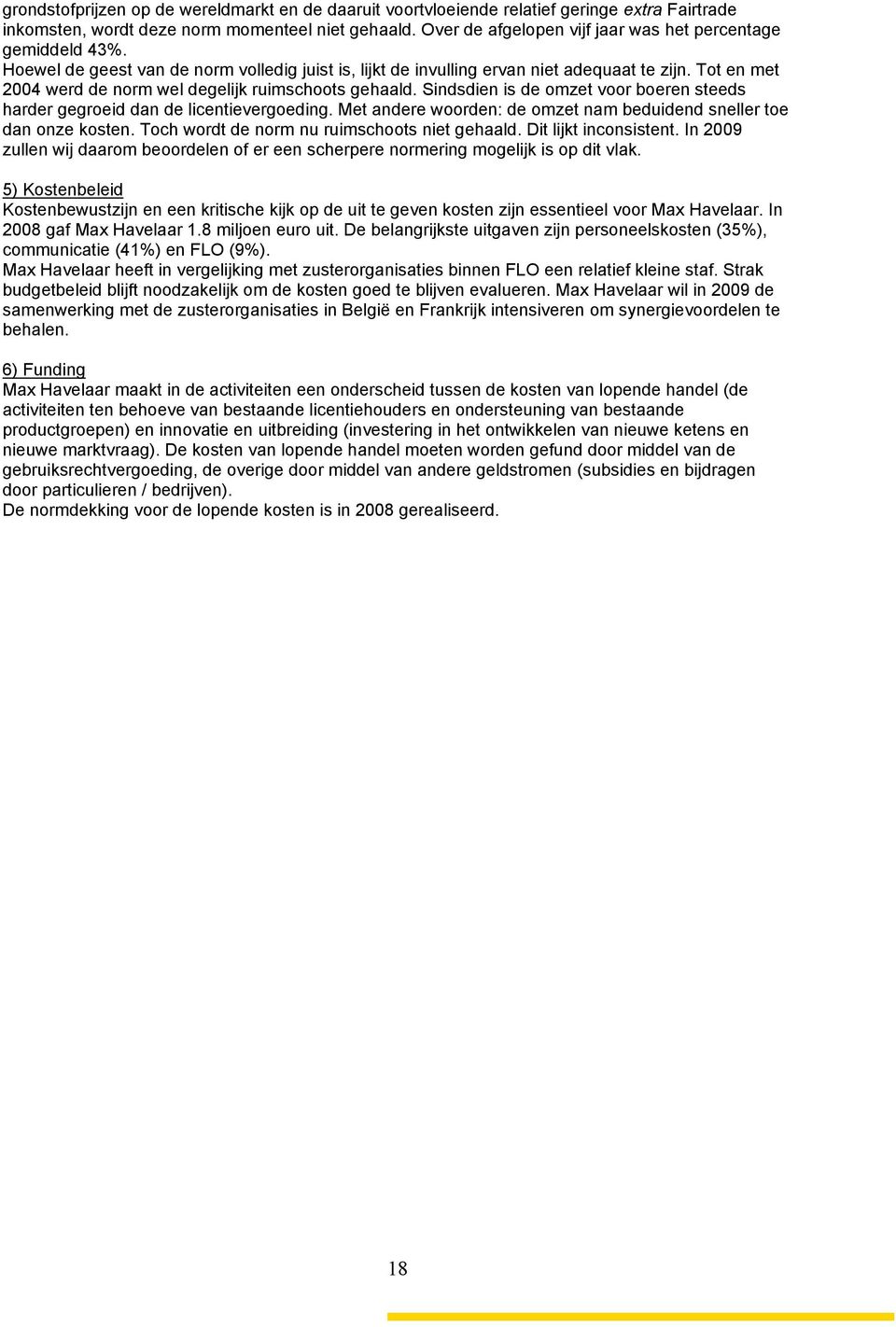 grondstofprijzen op de wereldmarkt en de daaruit voortvloeiende relatief geringe extra Fairtrade inkomsten, wordt deze norm momenteel niet gehaald. Over de afgelopen vijf jaar was het percentage gemiddeld 43%.
Hoewel de geest van de norm volledig juist is, lijkt de invulling ervan niet adequaat te zijn. Tot en met 2004 werd de norm wel degelijk ruimschoots gehaald. Sindsdien is de omzet voor boeren steeds harder gegroeid dan de licentievergoeding. Met andere woorden: de omzet nam beduidend sneller toe dan onze kosten. Toch wordt de norm nu ruimschoots niet gehaald. Dit lijkt inconsistent. In 2009 zullen wij daarom beoordelen of er een scherpere normering mogelijk is op dit vlak.

5) Kostenbeleid
Kostenbewustzijn en een kritische kijk op de uit te geven kosten zijn essentieel voor Max Havelaar. In 2008 gaf Max Havelaar 1.8 miljoen euro uit. De belangrijkste uitgaven zijn personeelskosten (35%), communicatie (41%) en FLO (9%).
Max Havelaar heeft in vergelijking met zusterorganisaties binnen FLO een relatief kleine staf. Strak budgetbeleid blijft noodzakelijk om de kosten goed te blijven evalueren. Max Havelaar wil in 2009 de samenwerking met de zusterorganisaties in België en Frankrijk intensiveren om synergievoordelen te behalen.

6) Funding
Max Havelaar maakt in de activiteiten een onderscheid tussen de kosten van lopende handel (de activiteiten ten behoeve van bestaande licentiehouders en ondersteuning van bestaande productgroepen) en innovatie en uitbreiding (investering in het ontwikkelen van nieuwe ketens en nieuwe marktvraag). De kosten van lopende handel moeten worden gefund door middel van de gebruiksrechtvergoeding, de overige door middel van andere geldstromen (subsidies en bijdragen door particulieren / bedrijven).
De normdekking voor de lopende kosten is in 2008 gerealiseerd.

18